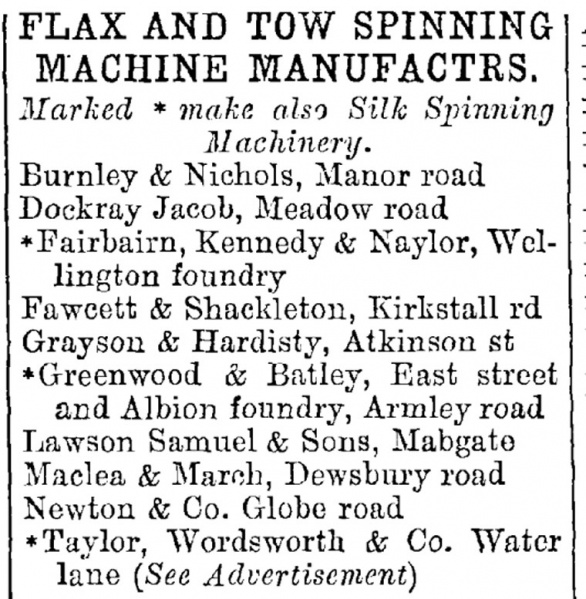 FLAX AND TOW SPINNING MACHINE MANUFACTRS.

Marked * make also Silk Spinning Machinery.

Burnley & Nichols, Manor road
Dockray Jacob, Meadow road
*Fairbairn, Kennedy & Naylor, Wellington foundry
Fawcett & Shackleton, Kirkstall rd
Grayson & Hardisty, Atkinson st
*Greenwood & Batley, East street and Albion foundry, Armley road
Lawson Samuel & Sons, Mabgate
Maclea & March, Dewsbury road
Newton & Co. Globe road
*Taylor, Wordsworth & Co. Water lane (See Advertisement)